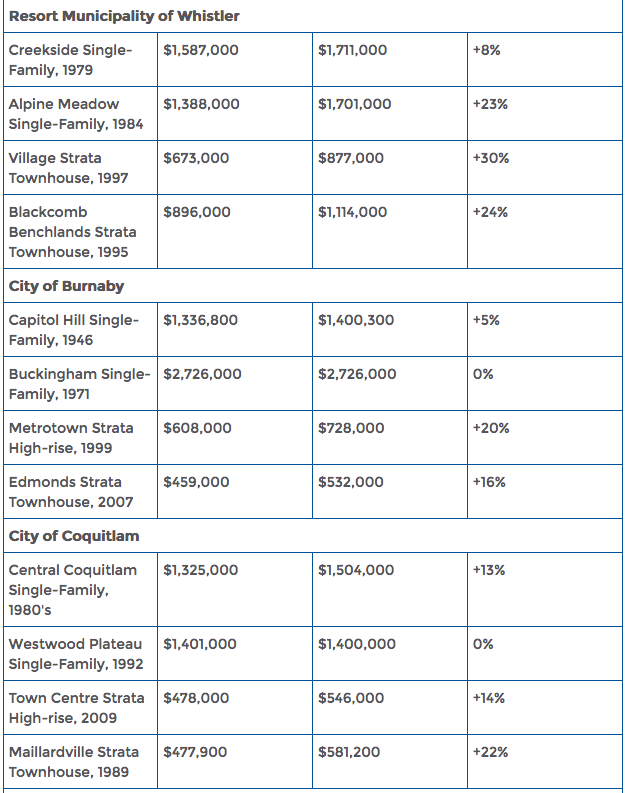 | Resort Municipality of Whistler | | | |
|---|---|---|---|
| Creekside Single-Family, 1979 | \$1,587,000 | \$1,711,000 | +8% |
| Alpine Meadow Single-Family, 1984 | \$1,388,000 | \$1,701,000 | +23% |
| Village Strata Townhouse, 1997 | \$673,000 | \$877,000 | +30% |
| Blackcomb Benchlands Strata Townhouse, 1995 | \$896,000 | \$1,114,000 | +24% |
| City of Burnaby | | | |
| Capitol Hill Single-Family, 1946 | \$1,336,800 | \$1,400,300 | +5% |
| Buckingham Single-Family, 1971 | \$2,726,000 | \$2,726,000 | 0% |
| Metrotown Strata High-rise, 1999 | \$608,000 | \$728,000 | +20% |
| Edmonds Strata Townhouse, 2007 | \$459,000 | \$532,000 | +16% |
| City of Coquitlam | | | |
| Central Coquitlam Single-Family, 1980's | \$1,325,000 | \$1,504,000 | +13% |
| Westwood Plateau Single-Family, 1992 | \$1,401,000 | \$1,400,000 | 0% |
| Town Centre Strata High-rise, 2009 | \$478,000 | \$546,000 | +14% |
| Maillardville Strata Townhouse, 1989 | \$477,900 | \$581,200 | +22% |